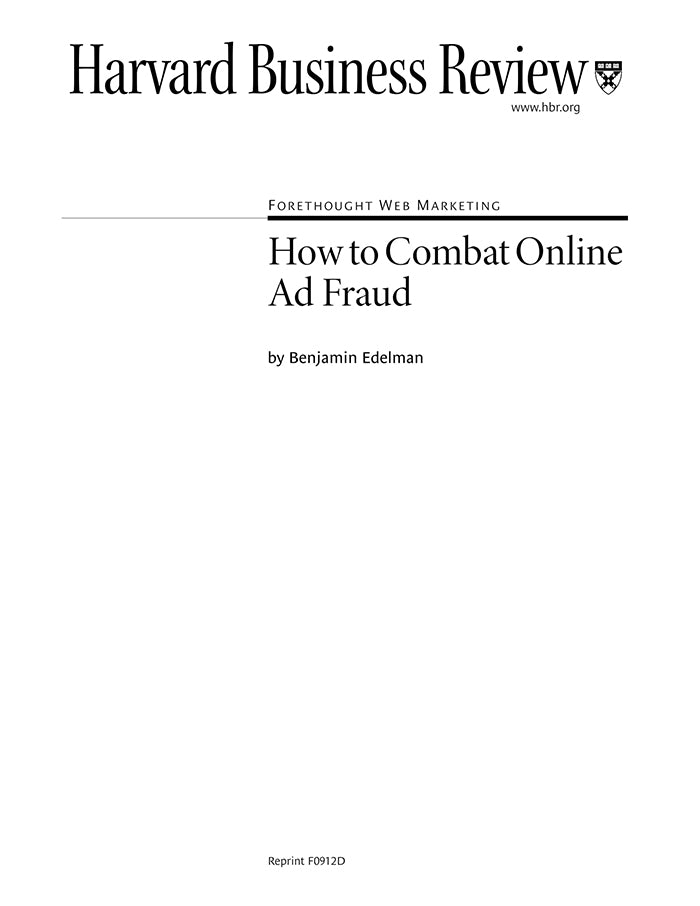 Harvard Business Review

www.hbr.org

FORETHOUGHT WEB MARKETING

How to Combat Online Ad Fraud

by Benjamin Edelman

Reprint F0912D